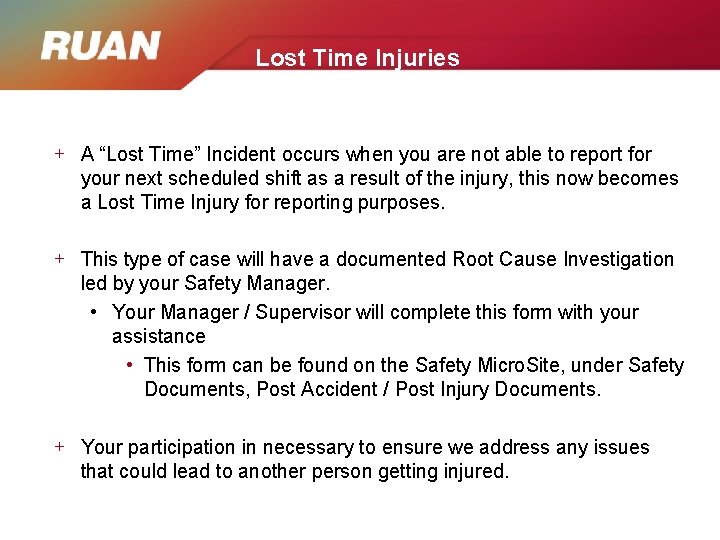 RUAN

Lost Time Injuries

+ A “Lost Time” Incident occurs when you are not able to report for your next scheduled shift as a result of the injury, this now becomes a Lost Time Injury for reporting purposes.

+ This type of case will have a documented Root Cause Investigation led by your Safety Manager.

• Your Manager / Supervisor will complete this form with your assistance

• This form can be found on the Safety MicroSite, under Safety Documents, Post Accident / Post Injury Documents.

+ Your participation in necessary to ensure we address any issues that could lead to another person getting injured.